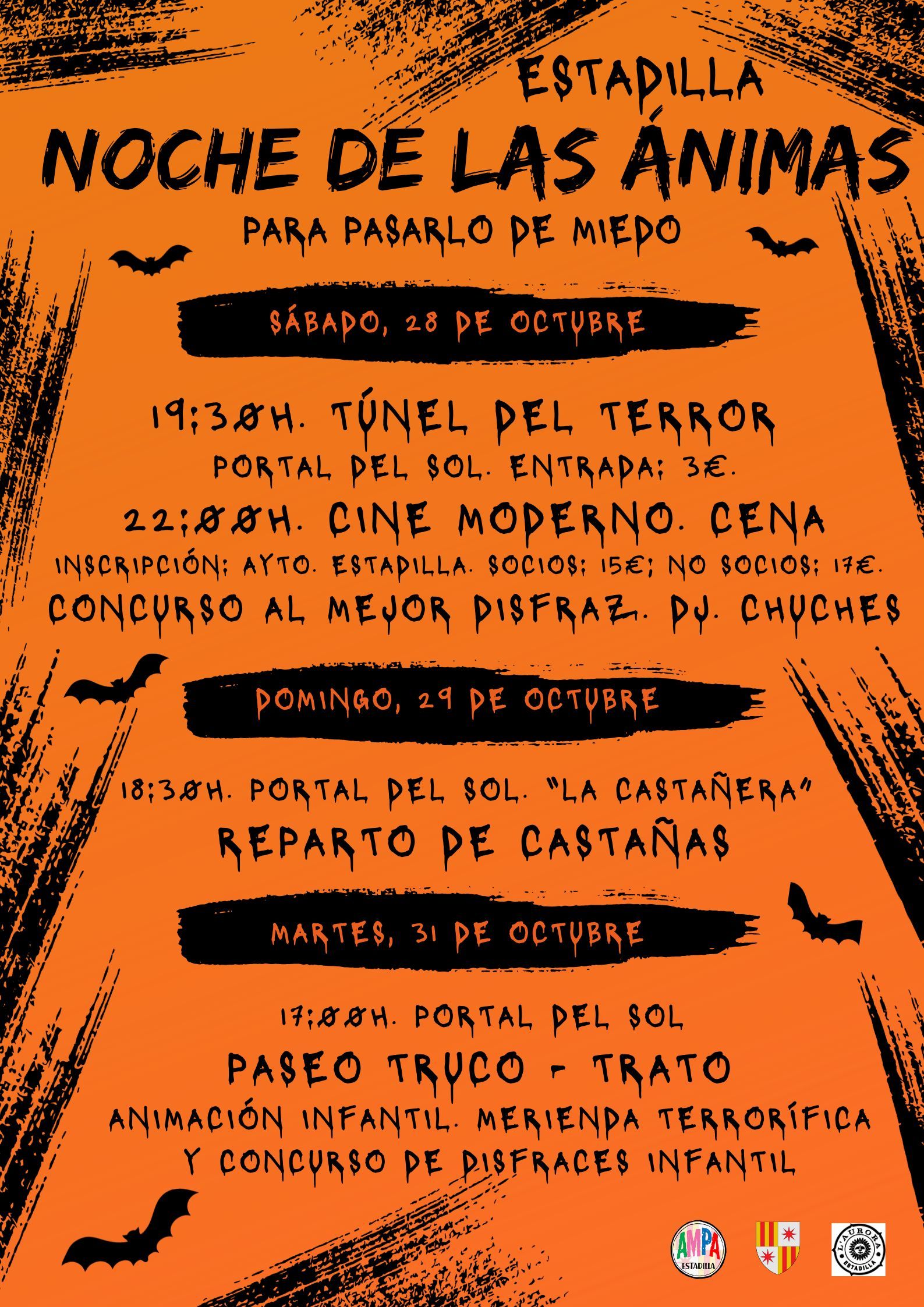 ESTADILLA

NOCHE DE LAS ÁNIMAS

PARA PASARLO DE MIEDO

SÁBADO, 28 DE OCTUBRE

19:30H. TÚNEL DEL TERROR

PORTAL DEL SOL. ENTRADA: 3€.

22:00H. CINE MODERNO. CENA

INSCRIPCIÓN: AYTO. ESTADILLA. SOCIOS: 15€; NO SOCIOS: 17€.

CONCURSO AL MEJOR DISFRAZ. DJ. CHUCHES

DOMINGO, 29 DE OCTUBRE

18:30H. PORTAL DEL SOL. "LA CASTAÑERA"

REPARTO DE CASTAÑAS

MARTES, 31 DE OCTUBRE

17:00H. PORTAL DEL SOL

PASEO TRUCO - TRATO

ANIMACIÓN INFANTIL. MERIENDA TERRORÍFICA Y CONCURSO DE DISFRACES INFANTIL

AMPA
ESTADILLA

L'AURORA
ESTADILLA